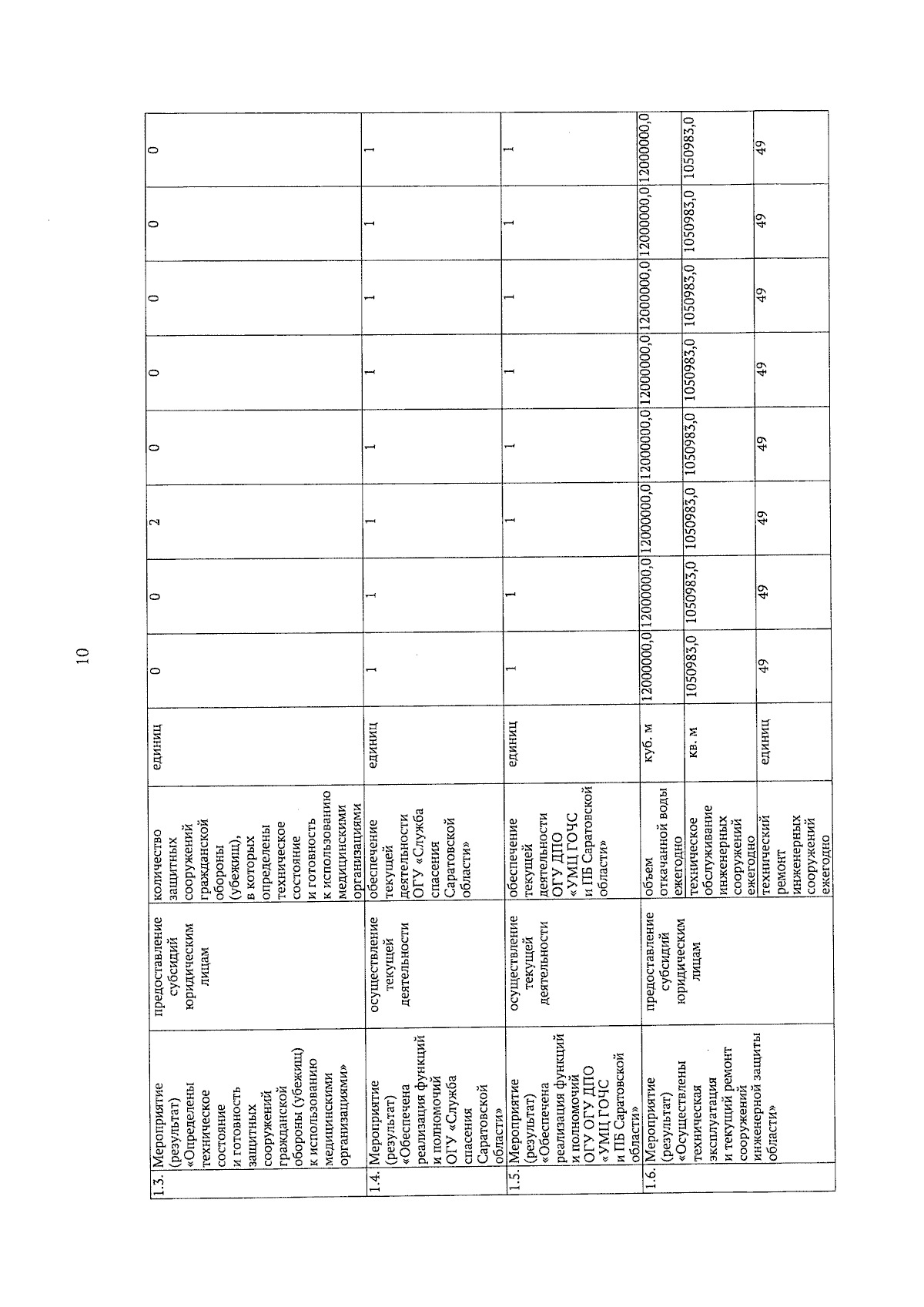 10

| 1.3. | Мероприятие (результат) «Определены техническое состояние и готовность защитных сооружений гражданской обороны (убежищ) к использованию медицинскими организациями» | предоставление субсидий юридическим лицам | количество защитных сооружений гражданской обороны (убежищ), в которых определены техническое состояние и готовность к использованию медицинскими организациями | единиц | 0 | 0 | 2 | 0 | 0 | 0 | 0 | 0 |
|---|---|---|---|---|---|---|---|---|---|---|---|---|
| 1.4. | Мероприятие (результат) «Обеспечена реализация функций и полномочий ОГУ «Служба спасения Саратовской области» | осуществление текущей деятельности | обеспечение текущей деятельности ОГУ «Служба спасения Саратовской области» | единиц | 1 | 1 | 1 | 1 | 1 | 1 | 1 | 1 |
| 1.5. | Мероприятие (результат) «Обеспечена реализация функций и полномочий ОГУ ОГУ ДПО «УМЦ ГОЧС и ПБ Саратовской области» | осуществление текущей деятельности | обеспечение текущей деятельности ОГУ ДПО «УМЦ ГОЧС и ПБ Саратовской области» | единиц | 1 | 1 | 1 | 1 | 1 | 1 | 1 | 1 |
| 1.6. | Мероприятие (результат) «Осуществлены техническая эксплуатация и текущий ремонт сооружений инженерной защиты области» | предоставление субсидий юридическим лицам | объем откачанной воды ежегодно | куб. м | 12000000,0 | 12000000,0 | 12000000,0 | 12000000,0 | 12000000,0 | 12000000,0 | 12000000,0 | 12000000,0 |
| | | | техническое обслуживание инженерных сооружений ежегодно | кв. м | 1050983,0 | 1050983,0 | 1050983,0 | 1050983,0 | 1050983,0 | 1050983,0 | 1050983,0 | 1050983,0 |
| | | | технический ремонт инженерных сооружений ежегодно | единиц | 49 | 49 | 49 | 49 | 49 | 49 | 49 | 49 |